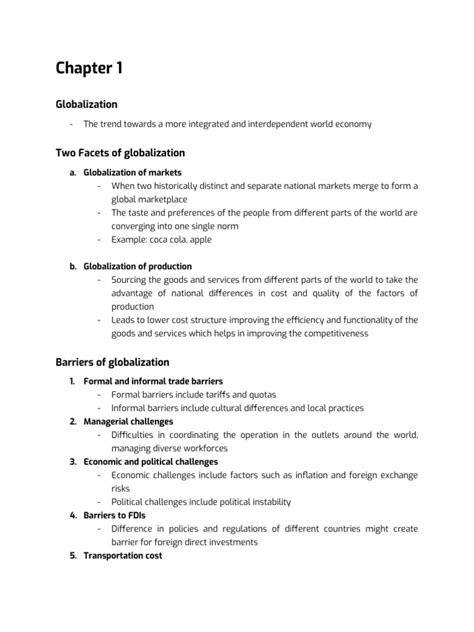 Chapter 1

Globalization

- The trend towards a more integrated and interdependent world economy

Two Facets of globalization

a. Globalization of markets
- When two historically distinct and separate national markets merge to form a global marketplace
- The taste and preferences of the people from different parts of the world are converging into one single norm
- Example: coca cola, apple

b. Globalization of production
- Sourcing the goods and services from different parts of the world to take the advantage of national differences in cost and quality of the factors of production
- Leads to lower cost structure improving the efficiency and functionality of the goods and services which helps in improving the competitiveness

Barriers of globalization

1. Formal and informal trade barriers
- Formal barriers include tariffs and quotas
- Informal barriers include cultural differences and local practices
2. Managerial challenges
- Difficulties in coordinating the operation in the outlets around the world, managing diverse workforces
3. Economic and political challenges
- Economic challenges include factors such as inflation and foreign exchange risks
- Political challenges include political instability
4. Barriers to FDIs
- Difference in policies and regulations of different countries might create barrier for foreign direct investments
5. Transportation cost